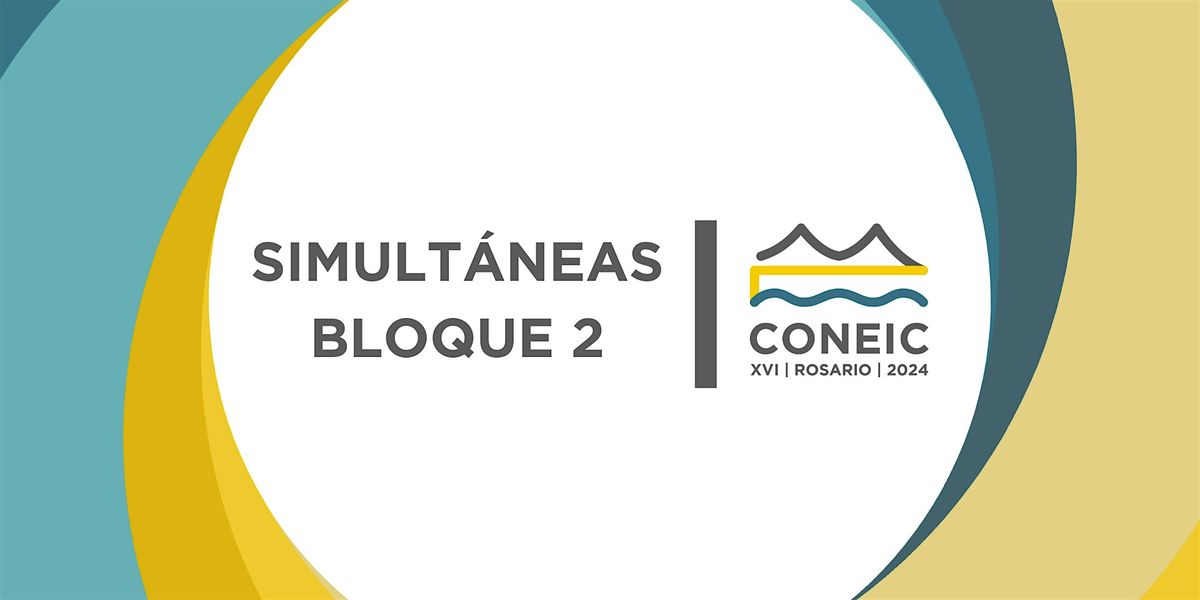 SIMULTÁNEAS
BLOQUE 2

CONEIC
XVI | ROSARIO | 2024